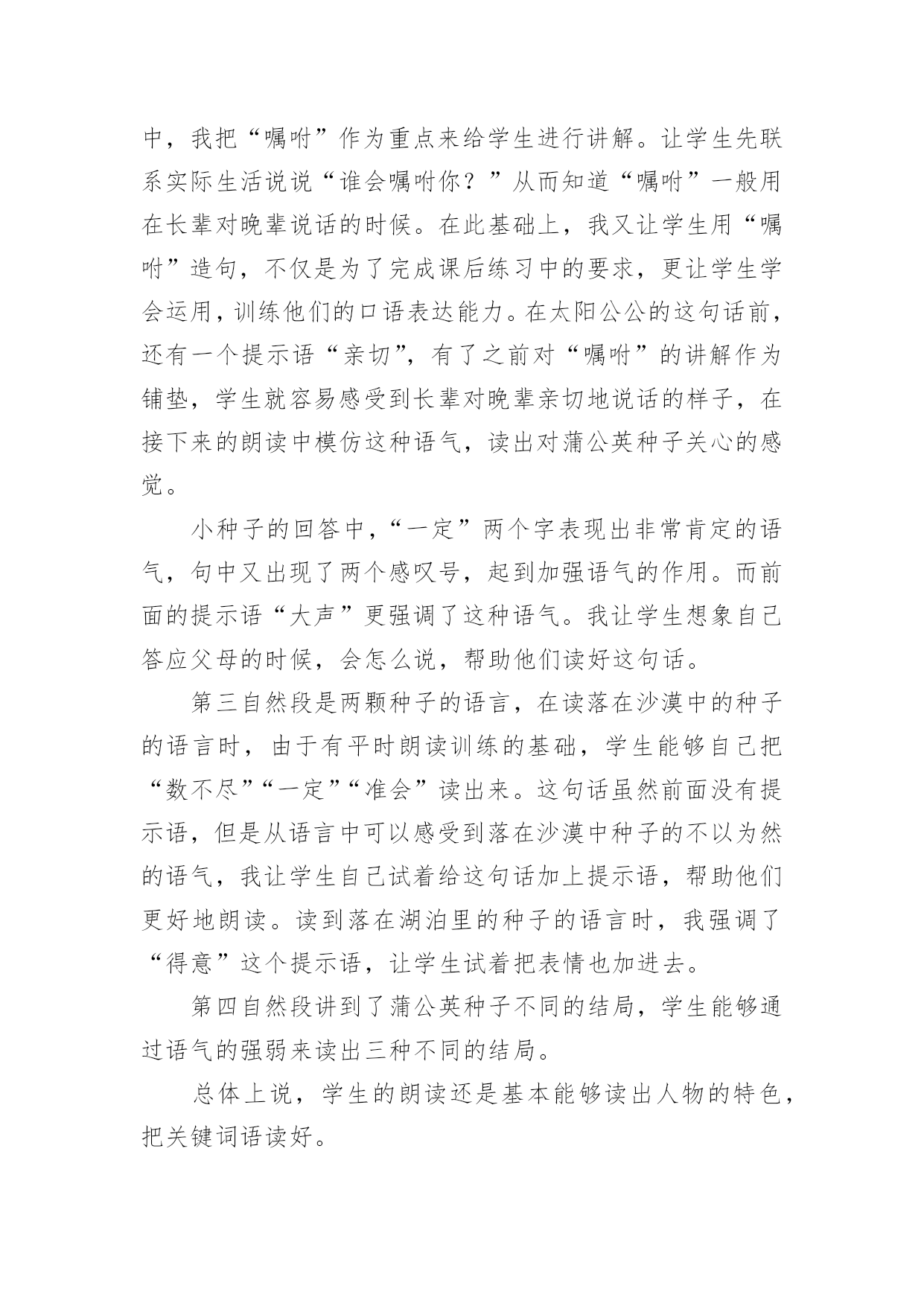 中，我把“嘱咐”作为重点来给学生进行讲解。让学生先联系实际生活说说“谁会嘱咐你？”从而知道“嘱咐”一般用在长辈对晚辈说话的时候。在此基础上，我又让学生用“嘱咐”造句，不仅是为了完成课后练习中的要求，更让学生学会运用，训练他们的口语表达能力。在太阳公公的这句话前，还有一个提示语“亲切”，有了之前对“嘱咐”的讲解作为铺垫，学生就容易感受到长辈对晚辈亲切地说话的样子，在接下来的朗读中模仿这种语气，读出对蒲公英种子关心的感觉。

小种子的回答中，“一定”两个字表现出非常肯定的语气，句中又出现了两个感叹号，起到加强语气的作用。而前面的提示语“大声”更强调了这种语气。我让学生想象自己答应父母的时候，会怎么说，帮助他们读好这句话。

第三自然段是两颗种子的语言，在读落在沙漠中的种子的语言时，由于有平时朗读训练的基础，学生能够自己把“数不尽”“一定”“准会”读出来。这句话虽然前面没有提示语，但是从语言中可以感受到落在沙漠中种子的不以为然的语气，我让学生自己试着给这句话加上提示语，帮助他们更好地朗读。读到落在湖泊里的种子的语言时，我强调了“得意”这个提示语，让学生试着把表情也加进去。

第四自然段讲到了蒲公英种子不同的结局，学生能够通过语气的强弱来读出三种不同的结局。

总体上说，学生的朗读还是基本能够读出人物的特色，把关键词语读好。